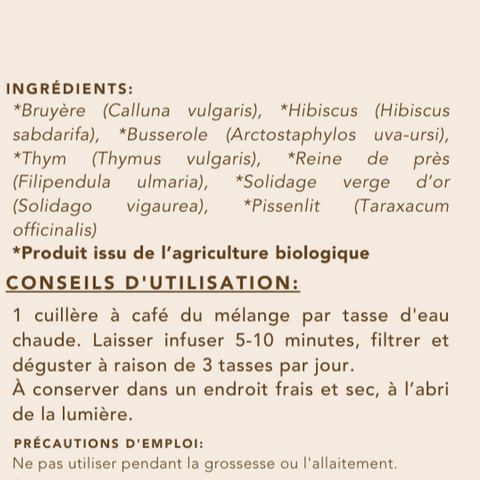 INGRÉDIENTS:
*Bruyère (Calluna vulgaris), *Hibiscus (Hibiscus sabdarifa), *Busserole (Arctostaphylos uva-ursi), *Thym (Thymus vulgaris), *Reine de près (Filipendula ulmaria), *Solidage verge d'or (Solidago vigaurea), *Pissenlit (Taraxacum officinalis)
*Produit issu de l'agriculture biologique

CONSEILS D'UTILISATION:
1 cuillère à café du mélange par tasse d'eau chaude. Laisser infuser 5-10 minutes, filtrer et déguster à raison de 3 tasses par jour.
À conserver dans un endroit frais et sec, à l'abri de la lumière.

PRÉCAUTIONS D'EMPLOI:
Ne pas utiliser pendant la grossesse ou l'allaitement.